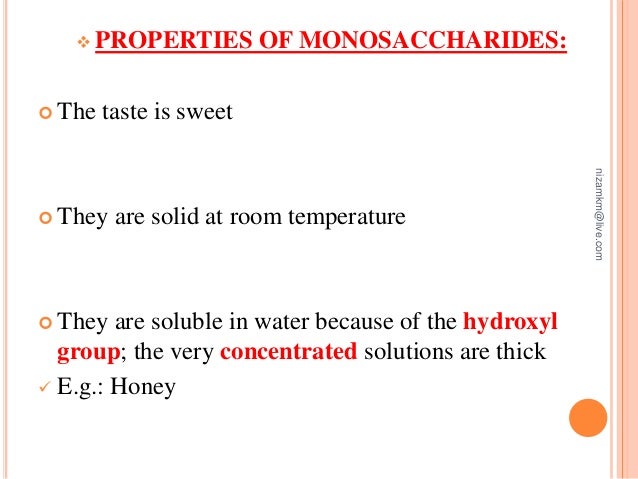 PROPERTIES OF MONOSACCHARIDES:

The taste is sweet

They are solid at room temperature

They are soluble in water because of the hydroxyl group; the very concentrated solutions are thick

E.g.: Honey

nizamkm@live.com